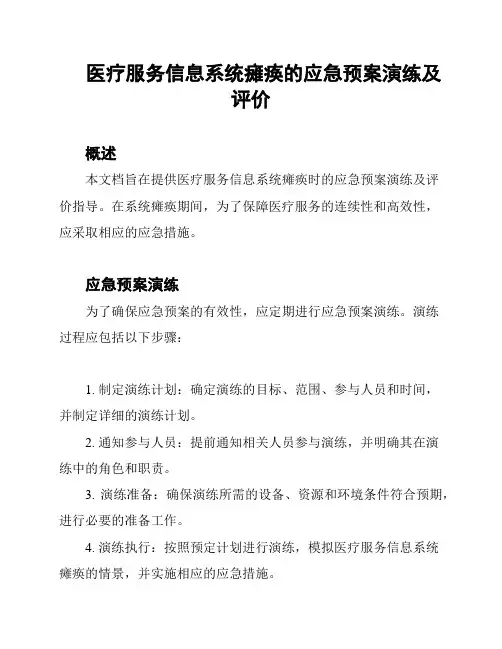 医疗服务信息系统瘫痪的应急预案演练及评价

概述

本文档旨在提供医疗服务信息系统瘫痪时的应急预案演练及评价指导。在系统瘫痪期间，为了保障医疗服务的连续性和高效性，应采取相应的应急措施。

应急预案演练

为了确保应急预案的有效性，应定期进行应急预案演练。演练过程应包括以下步骤：

1. 制定演练计划：确定演练的目标、范围、参与人员和时间，并制定详细的演练计划。

2. 通知参与人员：提前通知相关人员参与演练，并明确其在演练中的角色和职责。

3. 演练准备：确保演练所需的设备、资源和环境条件符合预期，进行必要的准备工作。

4. 演练执行：按照预定计划进行演练，模拟医疗服务信息系统瘫痪的情景，并实施相应的应急措施。